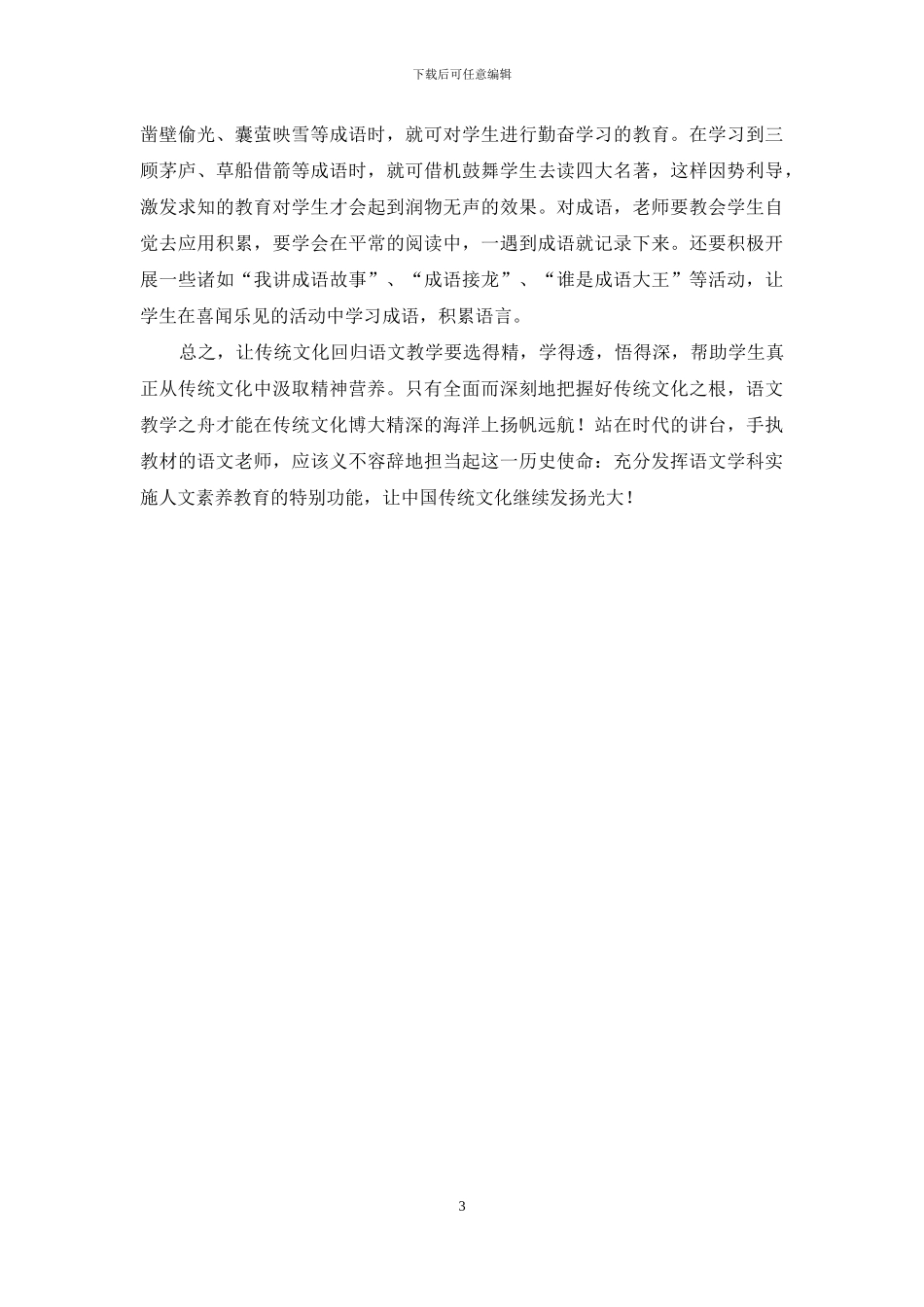 下载后可任意编辑

凿壁偷光、囊萤映雪等成语时，就可对学生进行勤奋学习的教育。在学习到三顾茅庐、草船借箭等成语时，就可借机鼓舞学生去读四大名著，这样因势利导，激发求知的教育对学生才会起到润物无声的效果。对成语，老师要教会学生自觉去应用积累，要学会在平常的阅读中，一遇到成语就记录下来。还要积极开展一些诸如“我讲成语故事”、“成语接龙”、“谁是成语大王”等活动，让学生在喜闻乐见的活动中学习成语，积累语言。

总之，让传统文化回归语文教学要选得精，学得透，悟得深，帮助学生真正从传统文化中汲取精神营养。只有全面而深刻地把握好传统文化之根，语文教学之舟才能在传统文化博大精深的海洋上扬帆远航！站在时代的讲台，手执教材的语文老师，应该义不容辞地担当起这一历史使命：充分发挥语文学科实施人文素养教育的特别功能，让中国传统文化继续发扬光大！

3